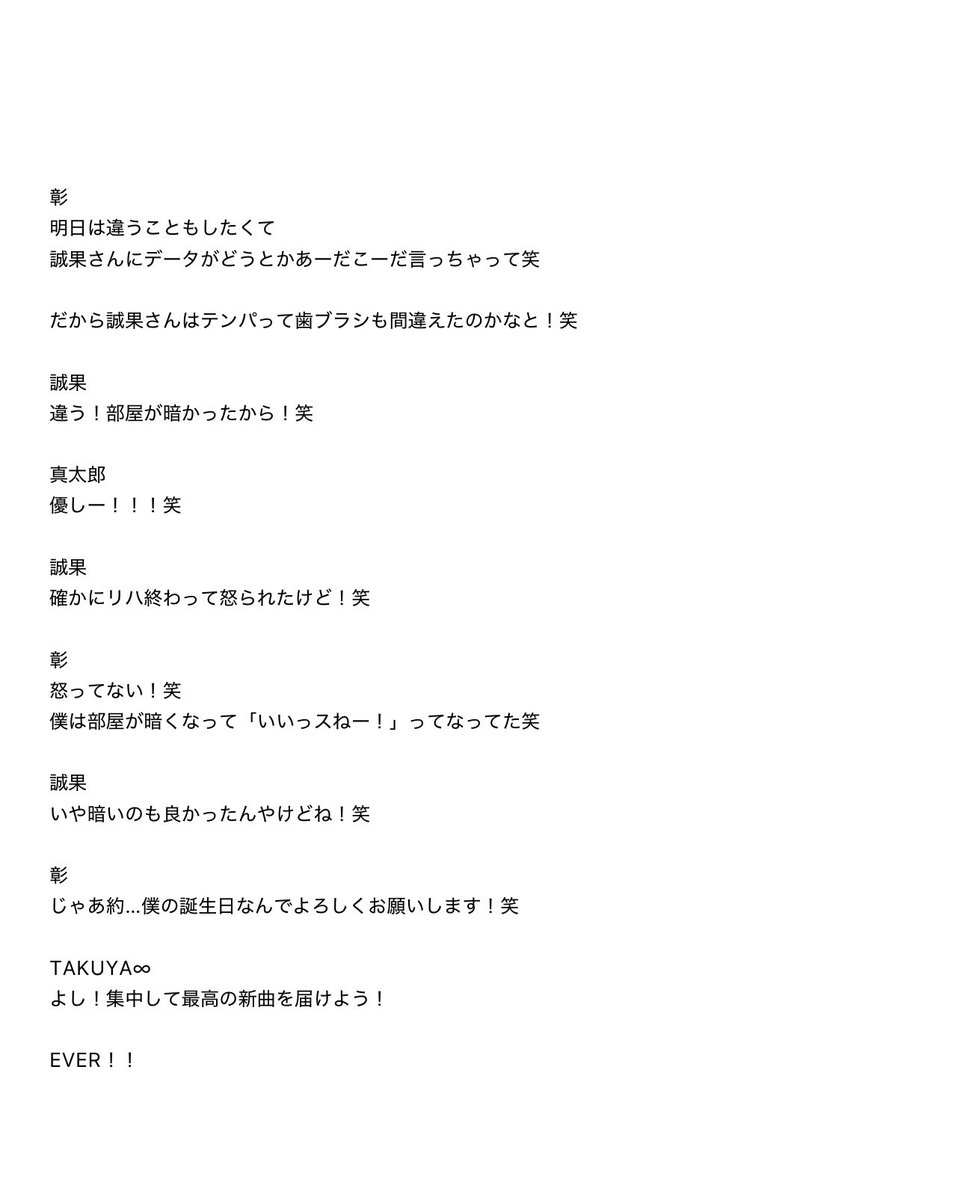 彰
明日は違うこともしたくて
誠果さんにデータがどうとかあーだこーだ言っちゃって笑

だから誠果さんはテンパって歯ブラシも間違えたのかなと！笑

誠果
違う！部屋が暗かったから！笑

真太郎
優しー！！！笑

誠果
確かにリハ終わって怒られたけど！笑

彰
怒ってない！笑
僕は部屋が暗くなって「いいっスねー！」ってなってた笑

誠果
いや暗いのも良かったんやけどね！笑

彰
じゃあ約...僕の誕生日なんでよろしくお願いします！笑

TAKUYA∞
よし！集中して最高の新曲を届けよう！

EVER！！